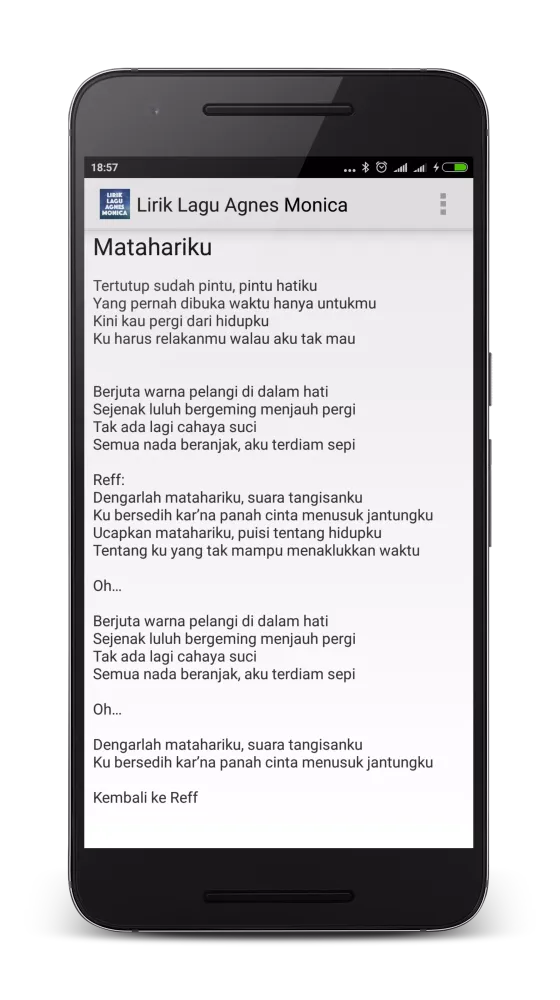 18:57

LIRIK LAGU AGNES MONICA

Lirik Lagu Agnes Monica

Matahariku

Tertutup sudah pintu, pintu hatiku
Yang pernah dibuka waktu hanya untukmu
Kini kau pergi dari hidupku
Ku harus relakanmu walau aku tak mau

Berjuta warna pelangi di dalam hati
Sejenak luluh bergeming menjauh pergi
Tak ada lagi cahaya suci
Semua nada beranjak, aku terdiam sepi

Reff:
Dengarlah matahariku, suara tangisanku
Ku bersedih kar'na panah cinta menusuk jantungku
Ucapkan matahariku, puisi tentang hidupku
Tentang ku yang tak mampu menaklukkan waktu

Oh...

Berjuta warna pelangi di dalam hati
Sejenak luluh bergeming menjauh pergi
Tak ada lagi cahaya suci
Semua nada beranjak, aku terdiam sepi

Oh...

Dengarlah matahariku, suara tangisanku
Ku bersedih kar'na panah cinta menusuk jantungku

Kembali ke Reff